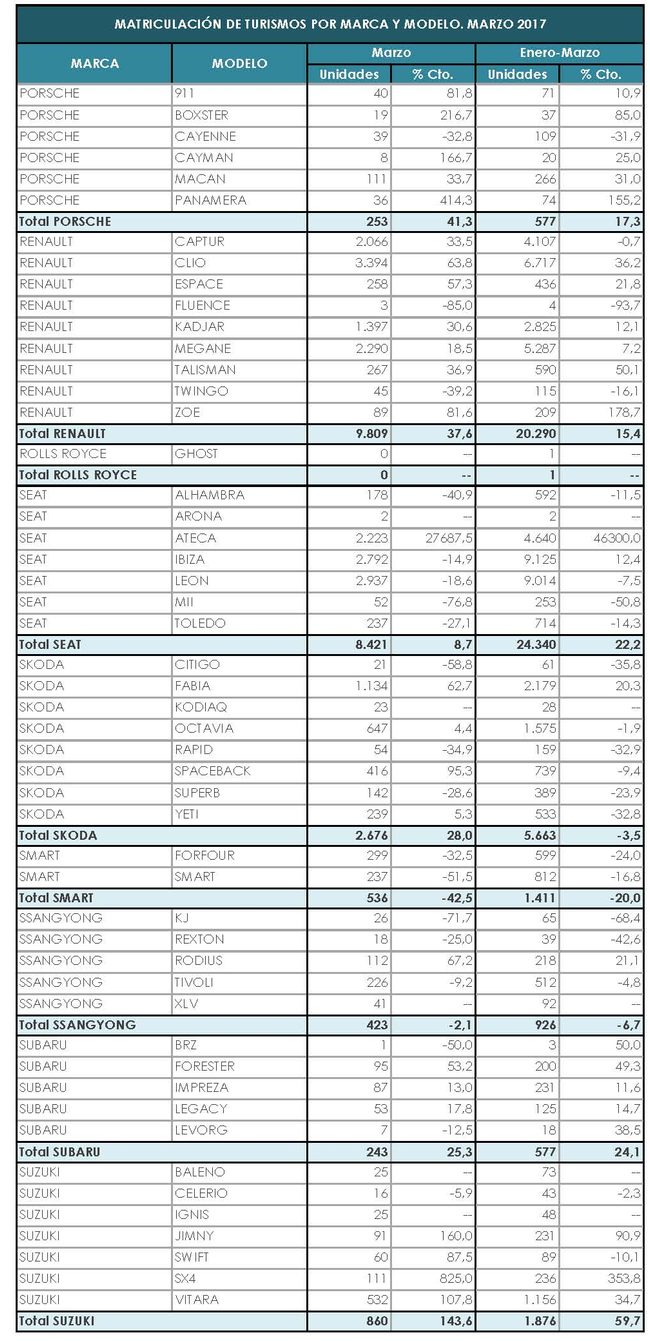 MATRICULACIÓN DE TURISMOS POR MARCA Y MODELO. MARZO 2017

| MARCA | MODELO | Marzo Unidades | Marzo % Cto. | Enero-Marzo Unidades | Enero-Marzo % Cto. |
|---|---|---|---|---|---|
| PORSCHE | 911 | 40 | 81,8 | 71 | 10,9 |
| PORSCHE | BOXSTER | 19 | 216,7 | 37 | 85,0 |
| PORSCHE | CAYENNE | 39 | -32,8 | 109 | -31,9 |
| PORSCHE | CAYMAN | 8 | 166,7 | 20 | 25,0 |
| PORSCHE | MACAN | 111 | 33,7 | 266 | 31,0 |
| PORSCHE | PANAMERA | 36 | 414,3 | 74 | 155,2 |
| Total PORSCHE | | 253 | 41,3 | 577 | 17,3 |
| RENAULT | CAPTUR | 2.066 | 33,5 | 4.107 | -0,7 |
| RENAULT | CLIO | 3.394 | 63,8 | 6.717 | 36,2 |
| RENAULT | ESPACE | 258 | 57,3 | 436 | 21,8 |
| RENAULT | FLUENCE | 3 | -85,0 | 4 | -93,7 |
| RENAULT | KADJAR | 1.397 | 30,6 | 2.825 | 12,1 |
| RENAULT | MEGANE | 2.290 | 18,5 | 5.287 | 7,2 |
| RENAULT | TALISMAN | 267 | 36,9 | 590 | 50,1 |
| RENAULT | TWINGO | 45 | -39,2 | 115 | -16,1 |
| RENAULT | ZOE | 89 | 81,6 | 209 | 178,7 |
| Total RENAULT | | 9.809 | 37,6 | 20.290 | 15,4 |
| ROLLS ROYCE | GHOST | 0 | -- | 1 | -- |
| Total ROLLS ROYCE | | 0 | -- | 1 | -- |
| SEAT | ALHAMBRA | 178 | -40,9 | 592 | -11,5 |
| SEAT | ARONA | 2 | -- | 2 | -- |
| SEAT | ATECA | 2.223 | 27687,5 | 4.640 | 46300,0 |
| SEAT | IBIZA | 2.792 | -14,9 | 9.125 | 12,4 |
| SEAT | LEON | 2.937 | -18,6 | 9.014 | -7,5 |
| SEAT | MII | 52 | -76,8 | 253 | -50,8 |
| SEAT | TOLEDO | 237 | -27,1 | 714 | -14,3 |
| Total SEAT | | 8.421 | 8,7 | 24.340 | 22,2 |
| SKODA | CITIGO | 21 | -58,8 | 61 | -35,8 |
| SKODA | FABIA | 1.134 | 62,7 | 2.179 | 20,3 |
| SKODA | KODIAQ | 23 | -- | 28 | -- |
| SKODA | OCTAVIA | 647 | 4,4 | 1.575 | -1,9 |
| SKODA | RAPID | 54 | -34,9 | 159 | -32,9 |
| SKODA | SPACEBACK | 416 | 95,3 | 739 | -9,4 |
| SKODA | SUPERB | 142 | -28,6 | 389 | -23,9 |
| SKODA | YETI | 239 | 5,3 | 533 | -32,8 |
| Total SKODA | | 2.676 | 28,0 | 5.663 | -3,5 |
| SMART | FORFOUR | 299 | -32,5 | 599 | -24,0 |
| SMART | SMART | 237 | -51,5 | 812 | -16,8 |
| Total SMART | | 536 | -42,5 | 1.411 | -20,0 |
| SSANGYONG | KJ | 26 | -71,7 | 65 | -68,4 |
| SSANGYONG | REXTON | 18 | -25,0 | 39 | -42,6 |
| SSANGYONG | RODIUS | 112 | 67,2 | 218 | 21,1 |
| SSANGYONG | TIVOLI | 226 | -9,2 | 512 | -4,8 |
| SSANGYONG | XLV | 41 | -- | 92 | -- |
| Total SSANGYONG | | 423 | -2,1 | 926 | -6,7 |
| SUBARU | BRZ | 1 | -50,0 | 3 | 50,0 |
| SUBARU | FORESTER | 95 | 53,2 | 200 | 49,3 |
| SUBARU | IMPREZA | 87 | 13,0 | 231 | 11,6 |
| SUBARU | LEGACY | 53 | 17,8 | 125 | 14,7 |
| SUBARU | LEVORG | 7 | -12,5 | 18 | 38,5 |
| Total SUBARU | | 243 | 25,3 | 577 | 24,1 |
| SUZUKI | BALENO | 25 | -- | 73 | -- |
| SUZUKI | CELERIO | 16 | -5,9 | 43 | -2,3 |
| SUZUKI | IGNIS | 25 | -- | 48 | -- |
| SUZUKI | JIMNY | 91 | 160,0 | 231 | 90,9 |
| SUZUKI | SWIFT | 60 | 87,5 | 89 | -10,1 |
| SUZUKI | SX4 | 111 | 825,0 | 236 | 353,8 |
| SUZUKI | VITARA | 532 | 107,8 | 1.156 | 34,7 |
| Total SUZUKI | | 860 | 143,6 | 1.876 | 59,7 |